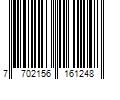 7 702156 161248